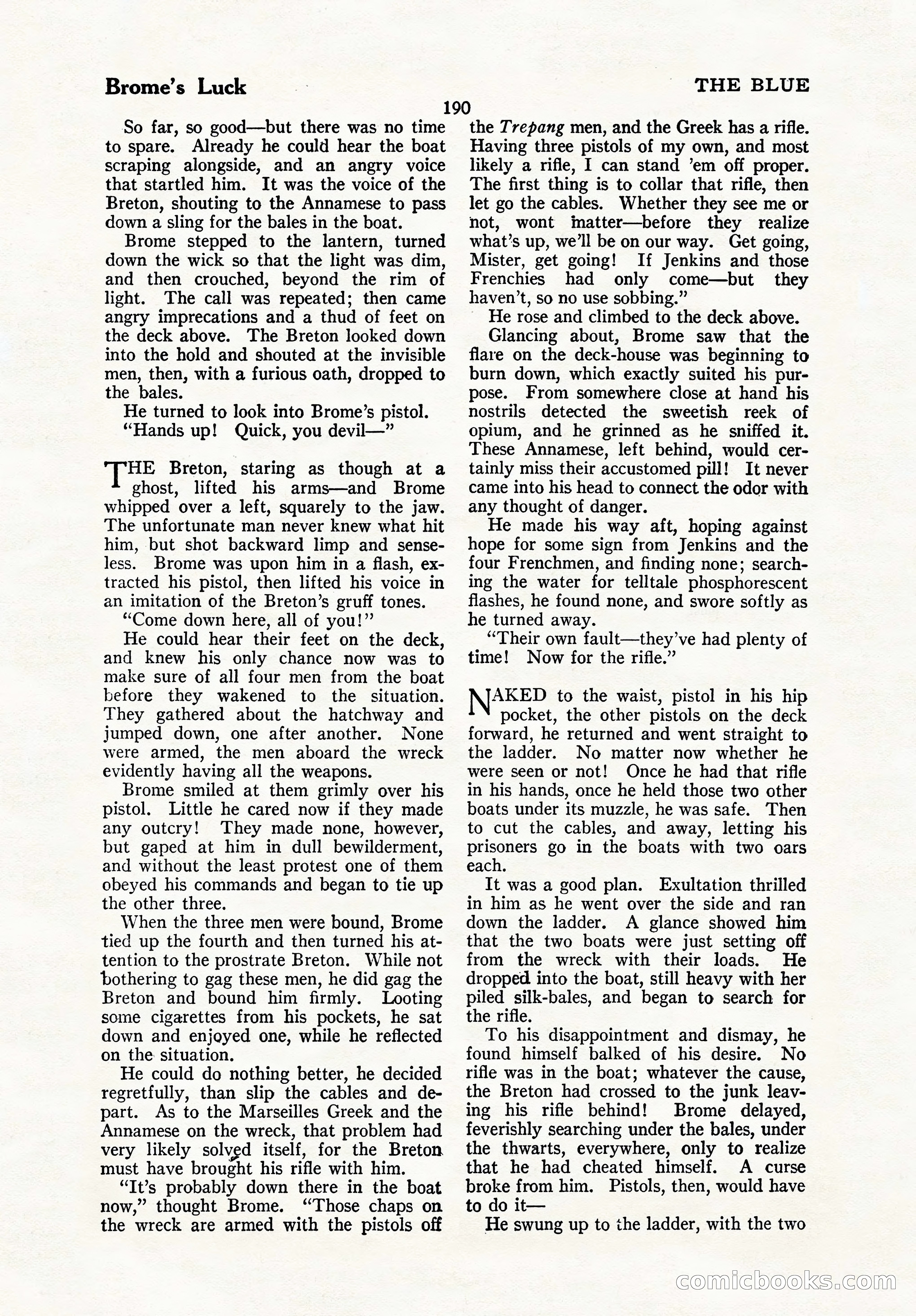 Brome's Luck

THE BLUE

190

So far, so good—but there was no time to spare. Already he could hear the boat scraping alongside, and an angry voice that startled him. It was the voice of the Breton, shouting to the Annamese to pass down a sling for the bales in the boat.

Brome stepped to the lantern, turned down the wick so that the light was dim, and then crouched, beyond the rim of light. The call was repeated; then came angry imprecations and a thud of feet on the deck above. The Breton looked down into the hold and shouted at the invisible men, then, with a furious oath, dropped to the bales.

He turned to look into Brome's pistol.

"Hands up! Quick, you devil—"

THE Breton, staring as though at a ghost, lifted his arms—and Brome whipped over a left, squarely to the jaw. The unfortunate man never knew what hit him, but shot backward limp and senseless. Brome was upon him in a flash, extracted his pistol, then lifted his voice in an imitation of the Breton's gruff tones.

"Come down here, all of you!"

He could hear their feet on the deck, and knew his only chance now was to make sure of all four men from the boat before they wakened to the situation. They gathered about the hatchway and jumped down, one after another. None were armed, the men aboard the wreck evidently having all the weapons.

Brome smiled at them grimly over his pistol. Little he cared now if they made any outcry! They made none, however, but gaped at him in dull bewilderment, and without the least protest one of them obeyed his commands and began to tie up the other three.

When the three men were bound, Brome tied up the fourth and then turned his attention to the prostrate Breton. While not bothering to gag these men, he did gag the Breton and bound him firmly. Looting some cigarettes from his pockets, he sat down and enjoyed one, while he reflected on the situation.

He could do nothing better, he decided regretfully, than slip the cables and depart. As to the Marseilles Greek and the Annamese on the wreck, that problem had very likely solved itself, for the Breton must have brought his rifle with him.

"It's probably down there in the boat now," thought Brome. "Those chaps on the wreck are armed with the pistols off the Trepang men, and the Greek has a rifle. Having three pistols of my own, and most likely a rifle, I can stand 'em off proper. The first thing is to collar that rifle, then let go the cables. Whether they see me or not, wont matter—before they realize what's up, we'll be on our way. Get going, Mister, get going! If Jenkins and those Frenchies had only come—but they haven't, so no use sobbing."

He rose and climbed to the deck above.

Glancing about, Brome saw that the flare on the deck-house was beginning to burn down, which exactly suited his purpose. From somewhere close at hand his nostrils detected the sweetish reek of opium, and he grinned as he sniffed it. These Annamese, left behind, would certainly miss their accustomed pill! It never came into his head to connect the odor with any thought of danger.

He made his way aft, hoping against hope for some sign from Jenkins and the four Frenchmen, and finding none; searching the water for telltale phosphorescent flashes, he found none, and swore softly as he turned away.

"Their own fault—they've had plenty of time! Now for the rifle."

NAKED to the waist, pistol in his hip pocket, the other pistols on the deck forward, he returned and went straight to the ladder. No matter now whether he were seen or not! Once he had that rifle in his hands, once he held those two other boats under its muzzle, he was safe. Then to cut the cables, and away, letting his prisoners go in the boats with two oars each.

It was a good plan. Exultation thrilled in him as he went over the side and ran down the ladder. A glance showed him that the two boats were just setting off from the wreck with their loads. He dropped into the boat, still heavy with her piled silk-bales, and began to search for the rifle.

To his disappointment and dismay, he found himself balked of his desire. No rifle was in the boat; whatever the cause, the Breton had crossed to the junk leaving his rifle behind! Brome delayed, feverishly searching under the bales, under the thwarts, everywhere, only to realize that he had cheated himself. A curse broke from him. Pistols, then, would have to do it—

He swung up to the ladder, with the two

comicbooks.com